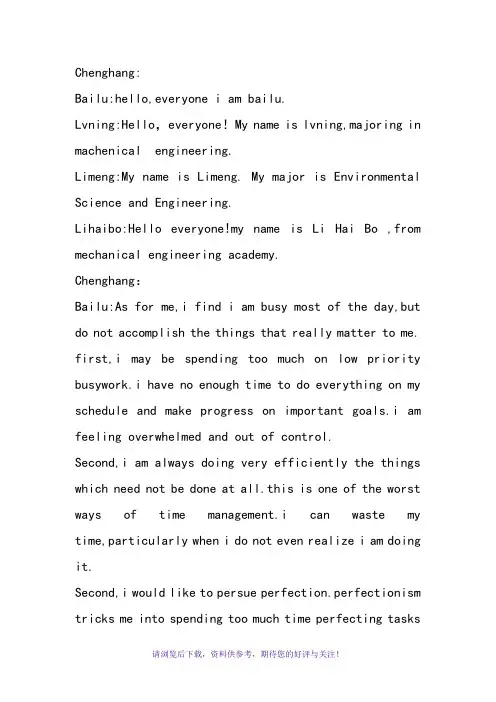 Chenghang:

Bailu:hello,everyone i am bailu.

Lvning:Hello, everyone! My name is lvning,majoring in machenical engineering.

Limeng:My name is Limeng. My major is Environmental Science and Engineering.

Lihaibo:Hello everyone!my name is Li Hai Bo ,from mechanical engineering academy.

Chenghang:

Bailu:As for me,i find i am busy most of the day,but do not accomplish the things that really matter to me. first,i may be spending too much on low priority busywork.i have no enough time to do everything on my schedule and make progress on important goals.i am feeling overwhelmed and out of control.

Second,i am always doing very efficiently the things which need not be done at all.this is one of the worst ways of time management.i can waste my time,particularly when i do not even realize i am doing it.

Second,i would like to persue perfection.perfectionism tricks me into spending too much time perfecting tasks

请浏览后下载，资料供参考，期待您的好评与关注！